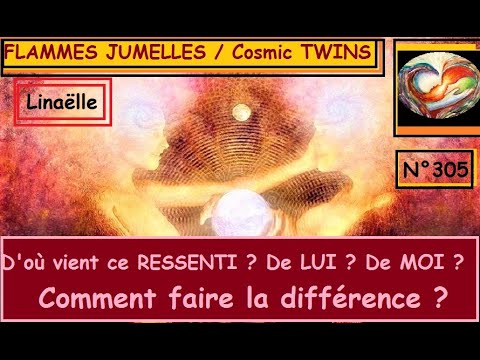 FLAMMES JUMELLES / Cosmic TWINS

Linaëlle

N°305

D'où vient ce RESSENTI ? De LUI ? De MOI ?

Comment faire la différence ?